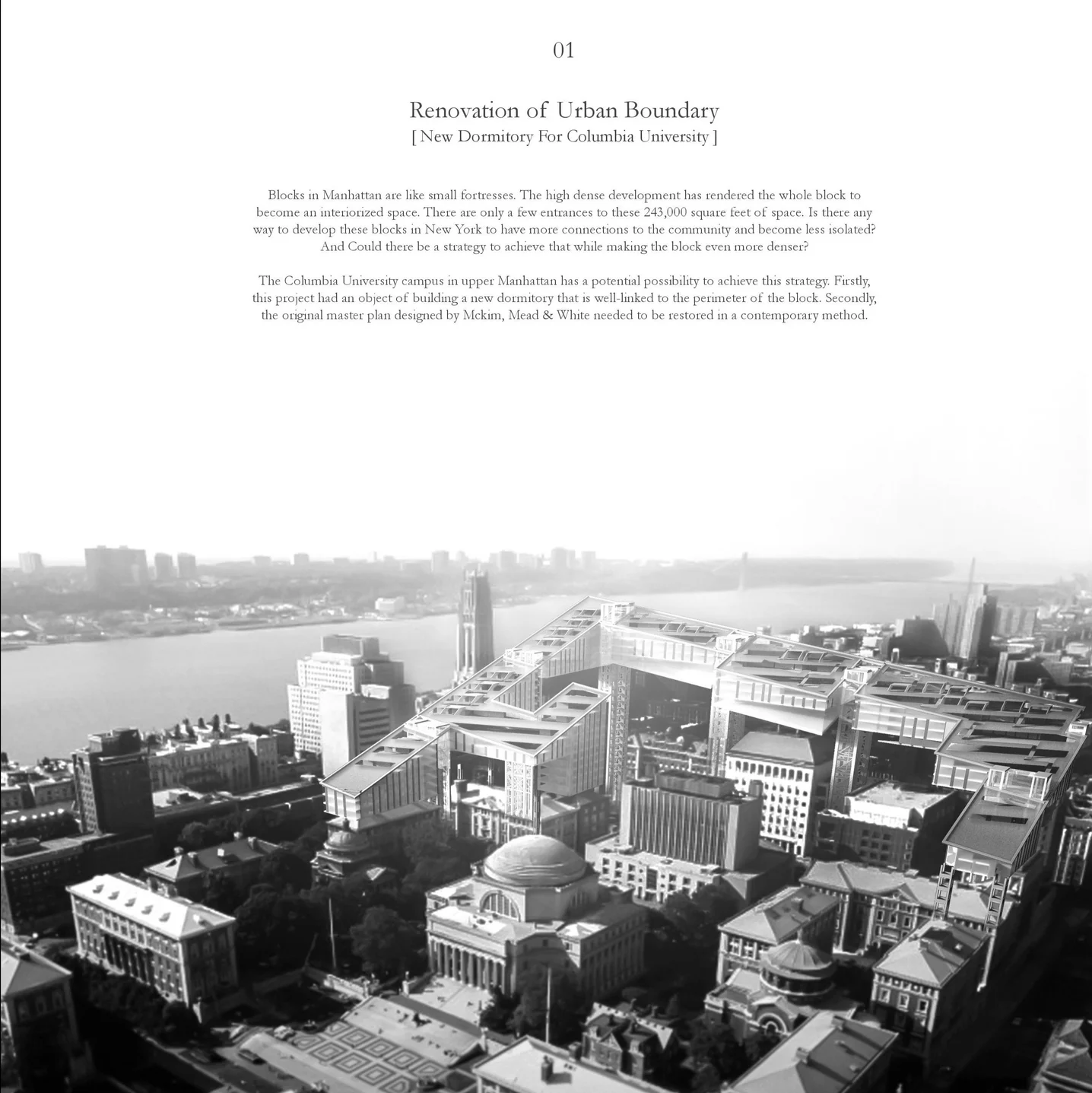 01

Renovation of Urban Boundary
[ New Dormitory For Columbia University ]

Blocks in Manhattan are like small fortresses. The high dense development has rendered the whole block to become an interiorized space. There are only a few entrances to these 243,000 square feet of space. Is there any way to develop these blocks in New York to have more connections to the community and become less isolated? And Could there be a strategy to achieve that while making the block even more denser?

The Columbia University campus in upper Manhattan has a potential possibility to achieve this strategy. Firstly, this project had an object of building a new dormitory that is well-linked to the perimeter of the block. Secondly, the original master plan designed by Mckim, Mead & White needed to be restored in a contemporary method.